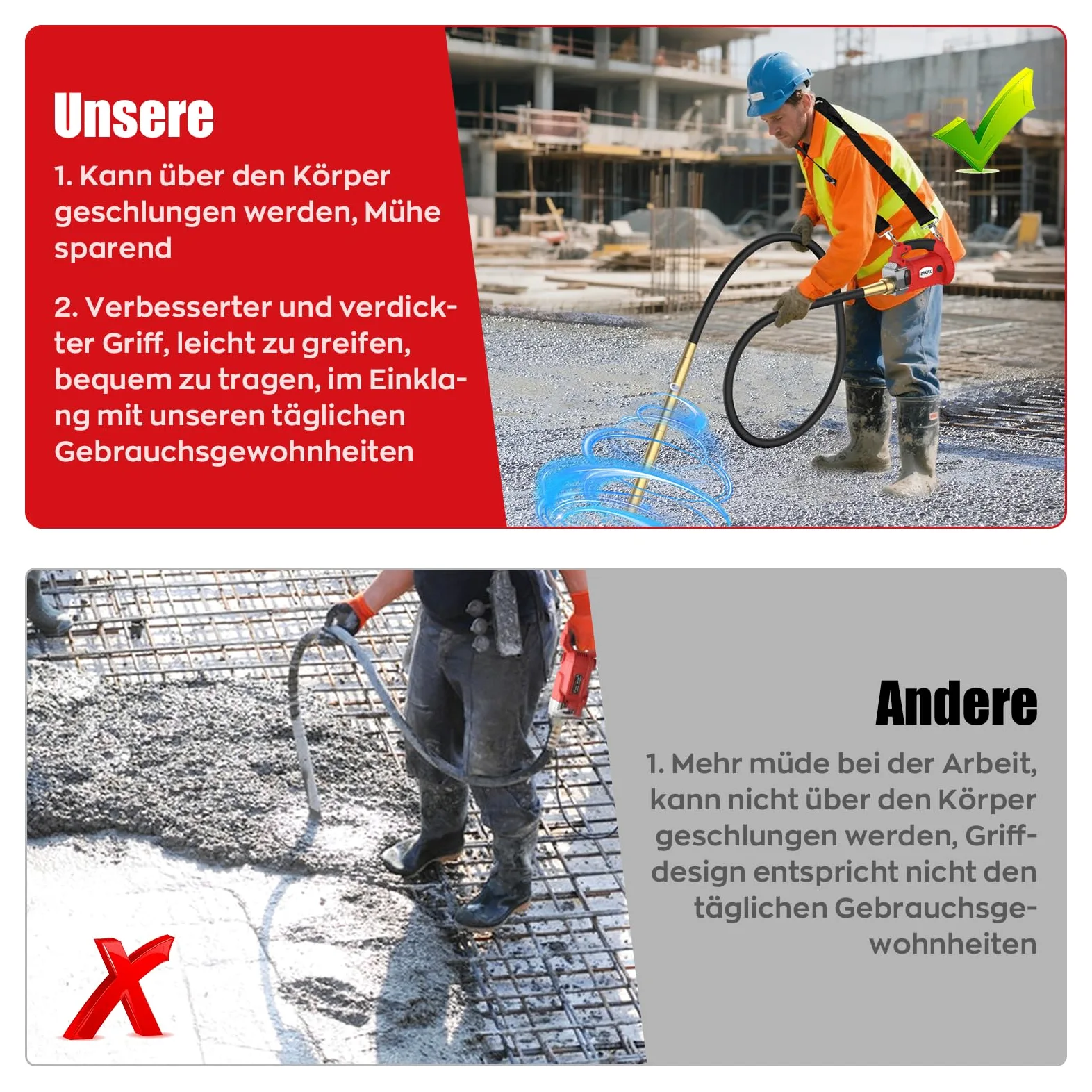 Unsere

1. Kann über den Körper geschlungen werden, Mühe sparend

2. Verbesserter und verdickter Griff, leicht zu greifen, bequem zu tragen, im Einklang mit unseren täglichen Gebrauchsgewohnheiten

Andere

1. Mehr müde bei der Arbeit, kann nicht über den Körper geschlungen werden, Griffdesign entspricht nicht den täglichen Gebrauchsgewohnheiten